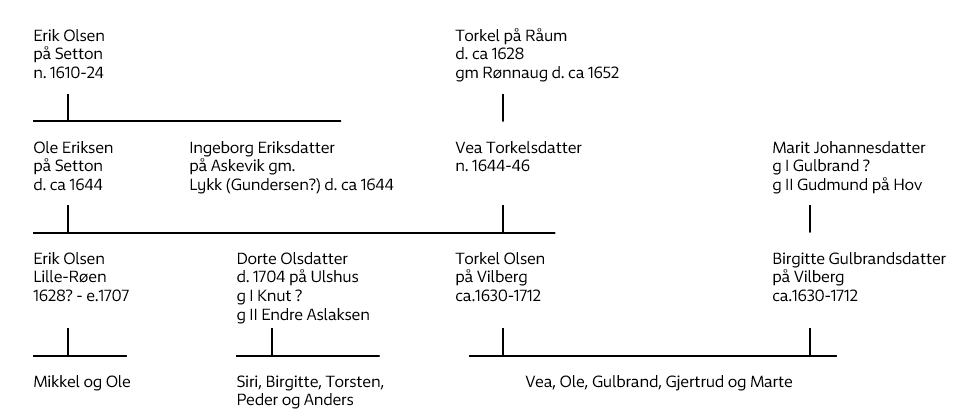 Erik Olsen
på Setton
n. 1610-24

Torkel på Råum
d. ca 1628
gm Rønnaug d. ca 1652

Ole Eriksen
på Setton
d. ca 1644

Ingeborg Eriksdatter
på Askevik gm.
Lykk (Gundersen?) d. ca 1644

Vea Torkelsdatter
n. 1644-46

Marit Johannesdatter
g I Gulbrand ?
g II Gudmund på Hov

Erik Olsen
Lille-Røen
1628? - e.1707

Dorte Olsdatter
d. 1704 på Ulshus
g I Knut ?
g II Endre Aslaksen

Torkel Olsen
på Vilberg
ca.1630-1712

Birgitte Gulbrandsdatter
på Vilberg
ca.1630-1712

Mikkel og Ole

Siri, Birgitte, Torsten,
Peder og Anders

Vea, Ole, Gulbrand, Gjertrud og Marte